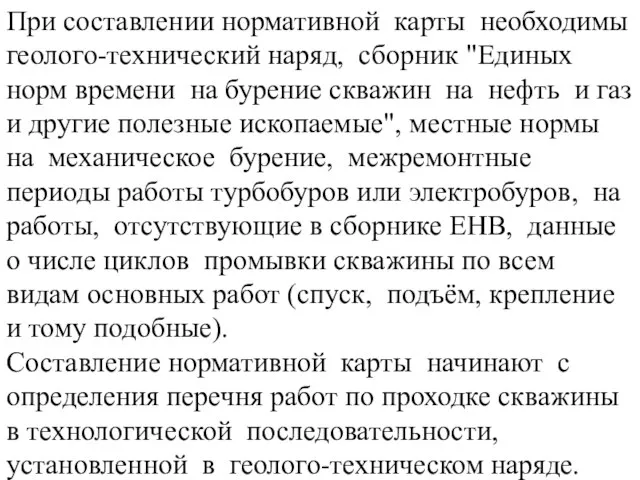 При составлении нормативной карты необходимы геолого-технический наряд, сборник "Единых норм времени на бурение скважин на нефть и газ и другие полезные ископаемые", местные нормы на механическое бурение, межремонтные периоды работы турбобуров или электробуров, на работы, отсутствующие в сборнике ЕНВ, данные о числе циклов промывки скважины по всем видам основных работ (спуск, подъём, крепление и тому подобные).
Составление нормативной карты начинают с определения перечня работ по проходке скважины в технологической последовательности, установленной в геолого-техническом наряде.